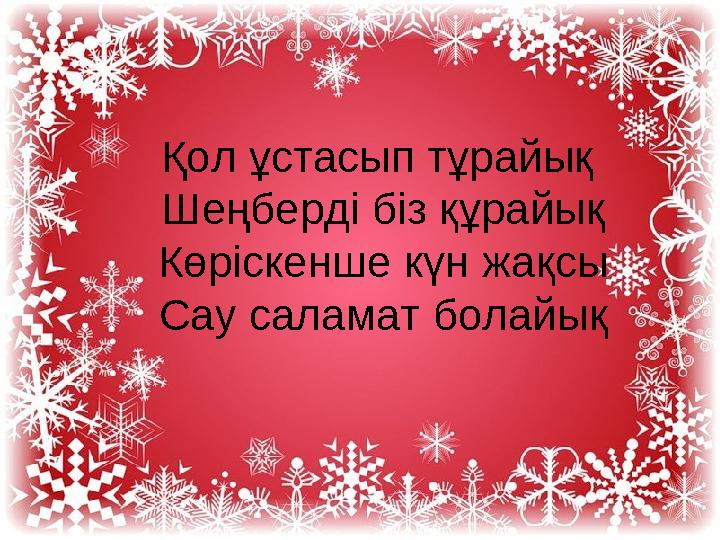 Қол ұстасып тұрайық
Шеңберді біз құрайық
Көріскенше күн жақсы
Сау саламат болайық